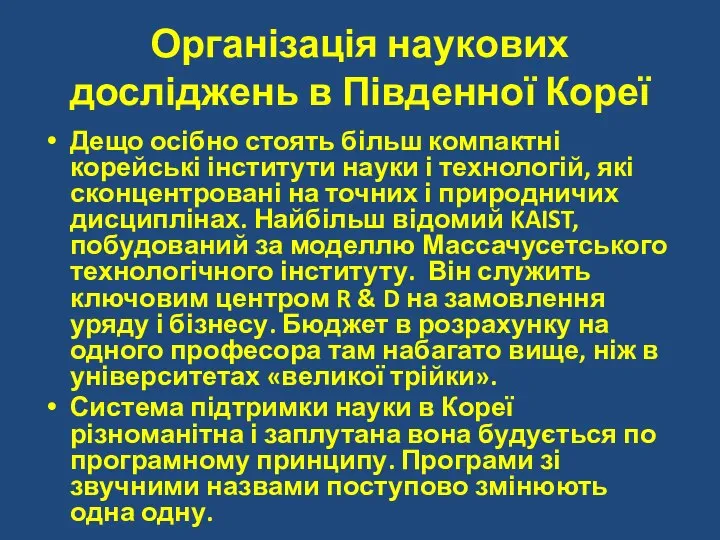 Організація наукових досліджень в Південної Кореї

• Дещо осібно стоять більш компактні корейські інститути науки і технологій, які сконцентровані на точних і природничих дисциплінах. Найбільш відомий KAIST, побудований за моделлю Массачусетського технологічного інституту. Він служить ключовим центром R & D на замовлення уряду і бізнесу. Бюджет в розрахунку на одного професора там набагато вище, ніж в університетах «великої трійки».

• Система підтримки науки в Кореї різноманітна і заплутана вона будується по програмному принципу. Програми зі звучними назвами поступово змінюють одна одну.